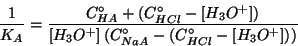 $\frac{1}{K_A} = \frac{C^\circ_{HA} + (C^\circ_{HCl} - [H_3O^+])}{[H_3O^+]\,(C^\circ_{NaA} - (C^\circ_{HCl} - [H_3O^+]))}$